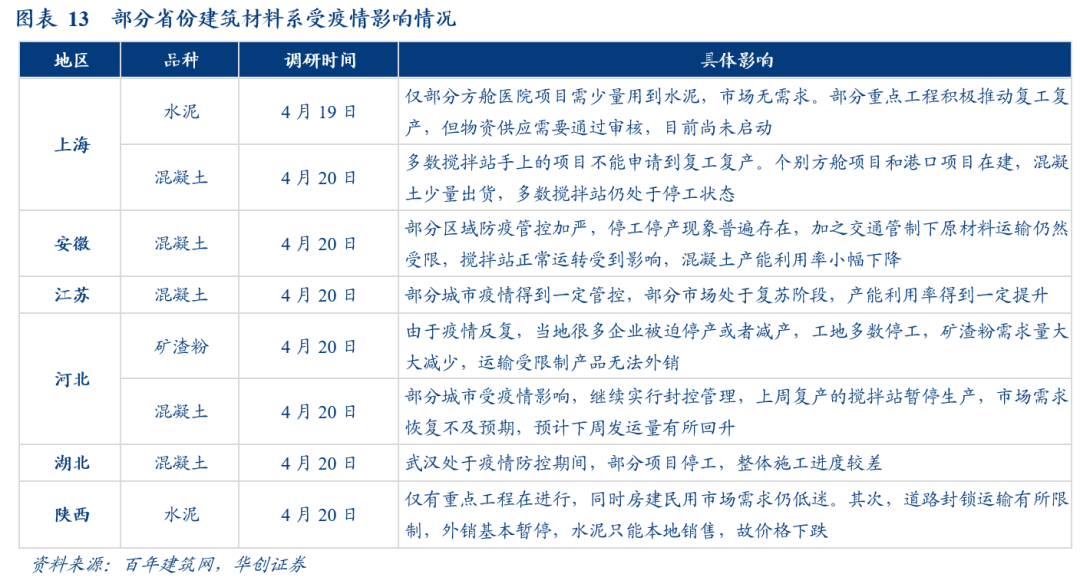 图表13 部分省份建筑材料系受疫情影响情况

| 地区 | 品种 | 调研时间 | 具体影响 |
|---|---|---|---|
| 上海 | 水泥 | 4月19日 | 仅部分方舱医院项目需少量用到水泥，市场无需求。部分重点工程积极推动复工复产，但物资供应需要通过审核，目前尚未启动 |
| | 混凝土 | 4月20日 | 多数搅拌站手上的项目不能申请到复工复产。个别方舱项目和港口项目在建，混凝土少量出货，多数搅拌站仍处于停工状态 |
| 安徽 | 混凝土 | 4月20日 | 部分区域防疫管控加严，停工停产现象普遍存在，加之交通管制下原材料运输仍然受限，搅拌站正常运转受到影响，混凝土产能利用率小幅下降 |
| 江苏 | 混凝土 | 4月20日 | 部分城市疫情得到一定管控，部分市场处于复苏阶段，产能利用率得到一定提升 |
| 河北 | 矿渣粉 | 4月20日 | 由于疫情反复，当地很多企业被迫停产或者减产，工地多数停工，矿渣粉需求量大大减少，运输受限制产品无法外销 |
| | 混凝土 | 4月20日 | 部分城市受疫情影响，继续实行封控管理，上周复产的搅拌站暂停生产，市场需求恢复不及预期，预计下周发运量有所回升 |
| 湖北 | 混凝土 | 4月20日 | 武汉处于疫情防控期间，部分项目停工，整体施工进度较差 |
| 陕西 | 水泥 | 4月20日 | 仅有重点工程在进行，同时房建民用市场需求仍低迷。其次，道路封锁运输有所限制，外销基本暂停，水泥只能本地销售，故价格下跌 |

资料来源：百年建筑网，华创证券